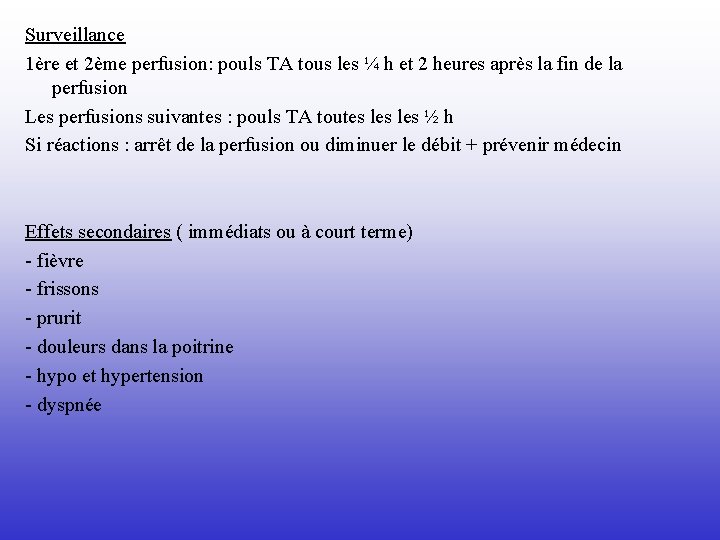 Surveillance

1ère et 2ème perfusion: pouls TA tous les ¼ h et 2 heures après la fin de la perfusion

Les perfusions suivantes : pouls TA toutes les les ½ h

Si réactions : arrêt de la perfusion ou diminuer le débit + prévenir médecin

Effets secondaires ( immédiats ou à court terme)

- fièvre
- frissons
- prurit
- douleurs dans la poitrine
- hypo et hypertension
- dyspnée